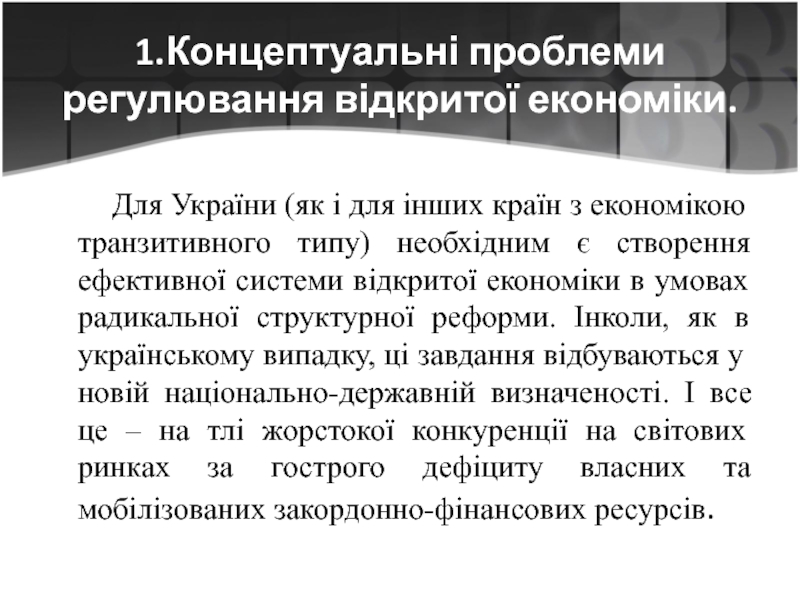 1.Концептуальні проблеми регулювання відкритої економіки.

Для України (як і для інших країн з економікою транзитивного типу) необхідним є створення ефективної системи відкритої економіки в умовах радикальної структурної реформи. Інколи, як в українському випадку, ці завдання відбуваються у новій національно-державній визначеності. І все це – на тлі жорстокої конкуренції на світових ринках за гострого дефіциту власних та мобілізованих закордонно-фінансових ресурсів.